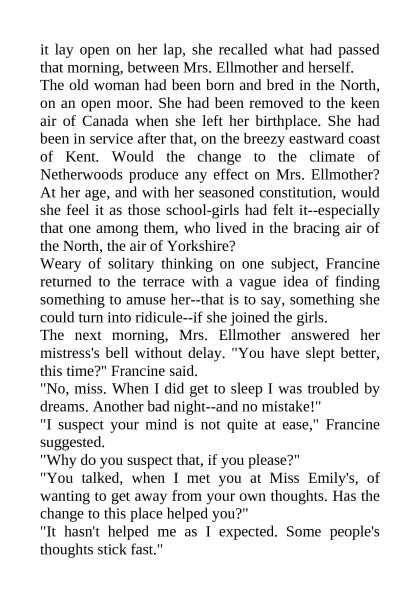 it lay open on her lap, she recalled what had passed that morning, between Mrs. Ellmother and herself.
The old woman had been born and bred in the North, on an open moor. She had been removed to the keen air of Canada when she left her birthplace. She had been in service after that, on the breezy eastward coast of Kent. Would the change to the climate of Netherwoods produce any effect on Mrs. Ellmother? At her age, and with her seasoned constitution, would she feel it as those school-girls had felt it--especially that one among them, who lived in the bracing air of the North, the air of Yorkshire?
Weary of solitary thinking on one subject, Francine returned to the terrace with a vague idea of finding something to amuse her--that is to say, something she could turn into ridicule--if she joined the girls.
The next morning, Mrs. Ellmother answered her mistress's bell without delay. "You have slept better, this time?" Francine said.
"No, miss. When I did get to sleep I was troubled by dreams. Another bad night--and no mistake!"
"I suspect your mind is not quite at ease," Francine suggested.
"Why do you suspect that, if you please?"
"You talked, when I met you at Miss Emily's, of wanting to get away from your own thoughts. Has the change to this place helped you?"
"It hasn't helped me as I expected. Some people's thoughts stick fast."